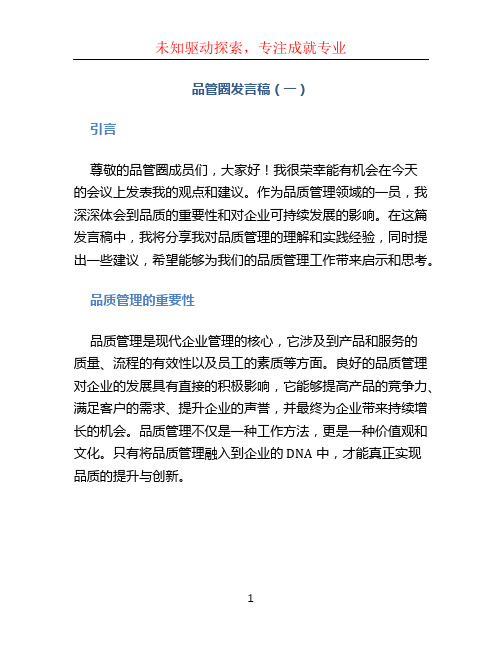 未知驱动探索，专注成就专业

品管圈发言稿（一）

引言

尊敬的品管圈成员们，大家好！我很荣幸能有机会在今天的会议上发表我的观点和建议。作为品质管理领域的一员，我深深体会到品质的重要性和对企业可持续发展的影响。在这篇发言稿中，我将分享我对品质管理的理解和实践经验，同时提出一些建议，希望能够为我们的品质管理工作带来启示和思考。

品质管理的重要性

品质管理是现代企业管理的核心，它涉及到产品和服务的质量、流程的有效性以及员工的素质等方面。良好的品质管理对企业的发展具有直接的积极影响，它能够提高产品的竞争力、满足客户的需求、提升企业的声誉，并最终为企业带来持续增长的机会。品质管理不仅是一种工作方法，更是一种价值观和文化。只有将品质管理融入到企业的 DNA 中，才能真正实现品质的提升与创新。

1